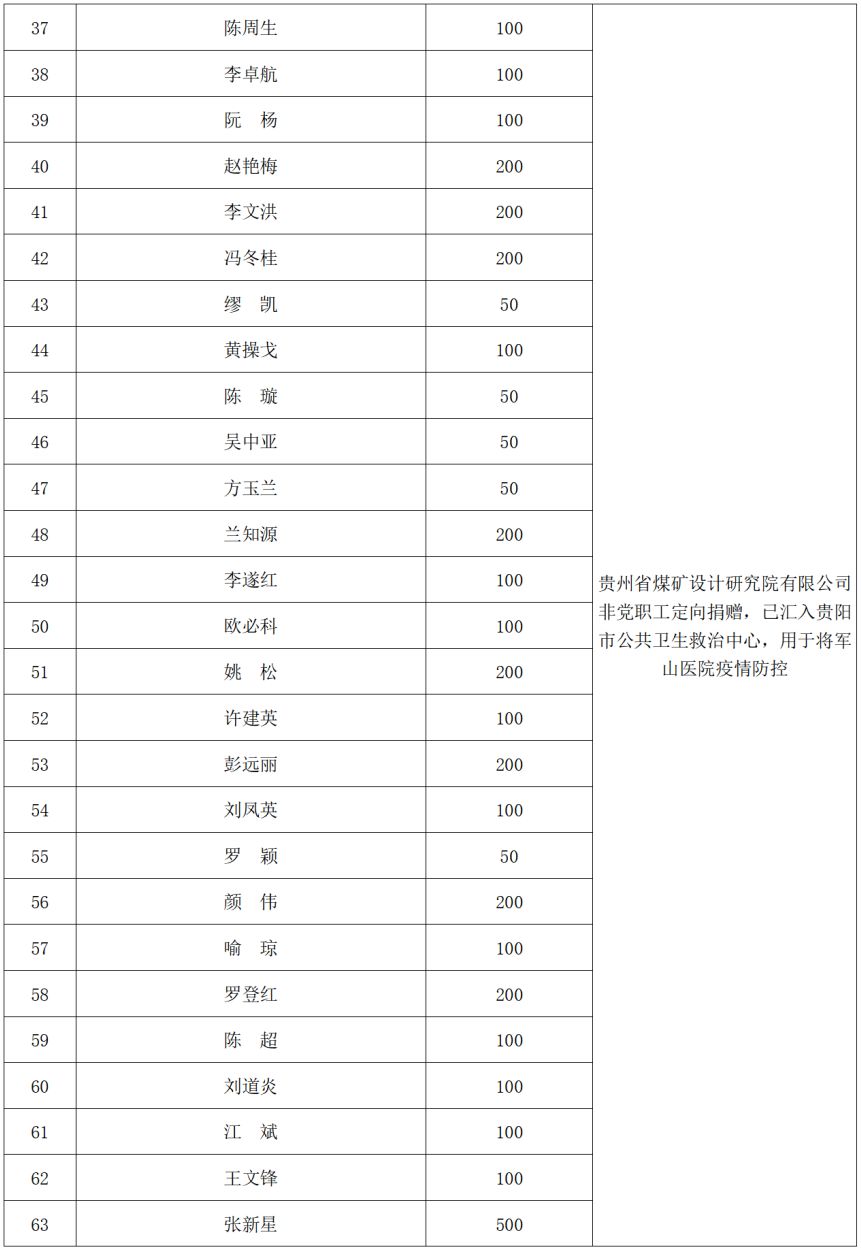 | 37 | 陈周生 | 100 | 贵州省煤矿设计研究院有限公司非党职工定向捐赠，已汇入贵阳市公共卫生救治中心，用于将军山医院疫情防控 |
|---|---|---|---|
| 38 | 李卓航 | 100 | |
| 39 | 阮　杨 | 100 | |
| 40 | 赵艳梅 | 200 | |
| 41 | 李文洪 | 200 | |
| 42 | 冯冬桂 | 200 | |
| 43 | 缪　凯 | 50 | |
| 44 | 黄操戈 | 100 | |
| 45 | 陈　璇 | 50 | |
| 46 | 吴中亚 | 50 | |
| 47 | 方玉兰 | 50 | |
| 48 | 兰知源 | 200 | |
| 49 | 李遂红 | 100 | |
| 50 | 欧必科 | 100 | |
| 51 | 姚　松 | 200 | |
| 52 | 许建英 | 100 | |
| 53 | 彭远丽 | 200 | |
| 54 | 刘凤英 | 100 | |
| 55 | 罗　颖 | 50 | |
| 56 | 颜　伟 | 200 | |
| 57 | 喻　琼 | 100 | |
| 58 | 罗登红 | 200 | |
| 59 | 陈　超 | 100 | |
| 60 | 刘道炎 | 100 | |
| 61 | 江　斌 | 100 | |
| 62 | 王文锋 | 100 | |
| 63 | 张新星 | 500 | |